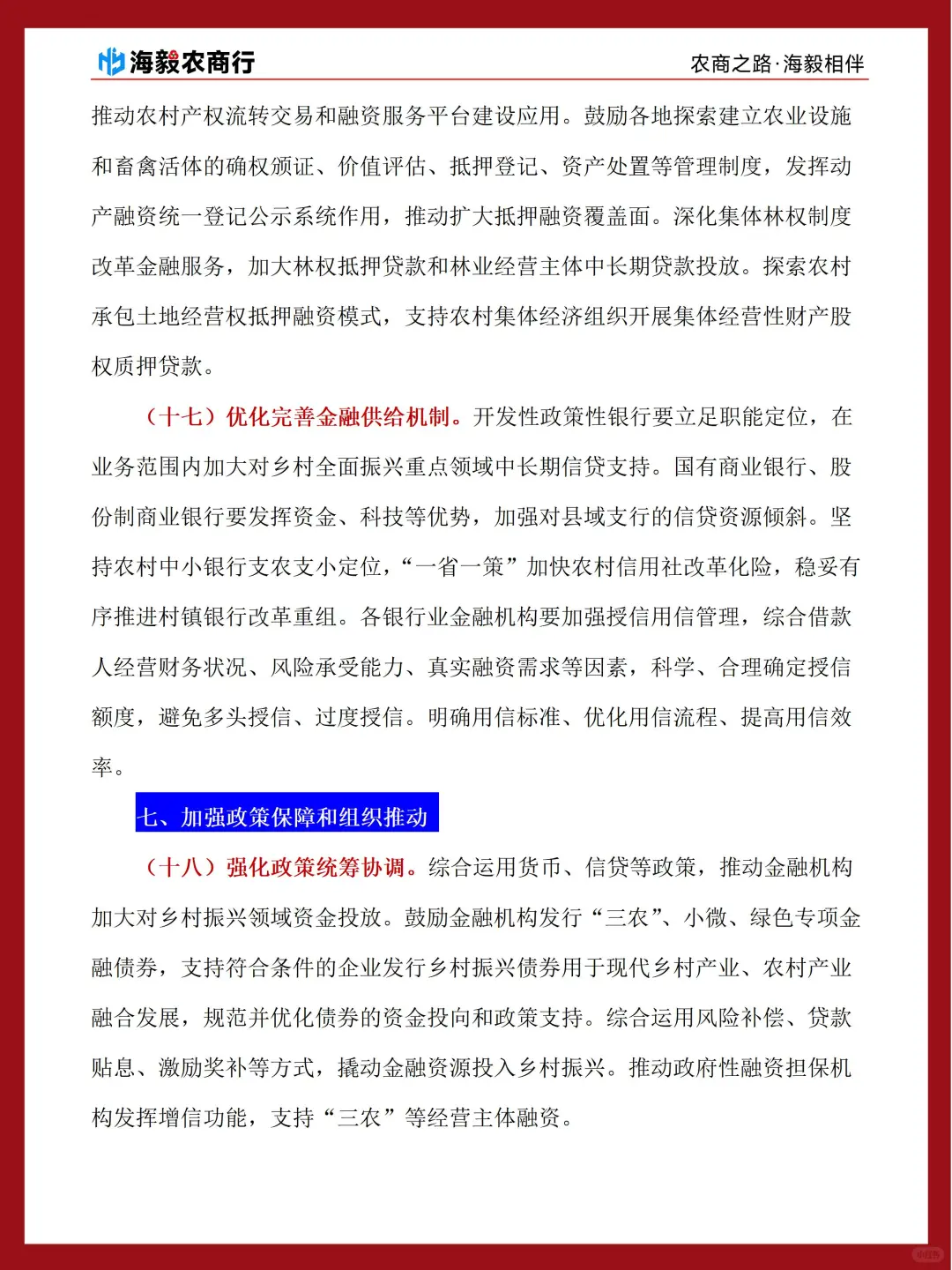 海毅农商行

农商之路·海毅相伴

推动农村产权流转交易和融资服务平台建设应用。鼓励各地探索建立农业设施和畜禽活体的确权颁证、价值评估、抵押登记、资产处置等管理制度，发挥动产融资统一登记公示系统作用，推动扩大抵押融资覆盖面。深化集体林权制度改革金融服务，加大林权抵押贷款和林业经营主体中长期贷款投放。探索农村承包土地经营权抵押融资模式，支持农村集体经济组织开展集体经营性财产股权质押贷款。

（十七）优化完善金融供给机制。开发性政策性银行要立足职能定位，在业务范围内加大对乡村全面振兴重点领域中长期信贷支持。国有商业银行、股份制商业银行要发挥资金、科技等优势，加强对县域支行的信贷资源倾斜。坚持农村中小银行支农支小定位，“一省一策”加快农村信用社改革化险，稳妥有序推进村镇银行改革重组。各银行业金融机构要加强授信用信管理，综合借款人经营财务状况、风险承受能力、真实融资需求等因素，科学、合理确定授信额度，避免多头授信、过度授信。明确用信标准、优化用信流程、提高用信效率。

七、加强政策保障和组织推动

（十八）强化政策统筹协调。综合运用货币、信贷等政策，推动金融机构加大对乡村振兴领域资金投放。鼓励金融机构发行“三农”、小微、绿色专项金融债券，支持符合条件的企业发行乡村振兴债券用于现代乡村产业、农村产业融合发展，规范并优化债券的资金投向和政策支持。综合运用风险补偿、贷款贴息、激励奖补等方式，撬动金融资源投入乡村振兴。推动政府性融资担保机构发挥增信功能，支持“三农”等经营主体融资。